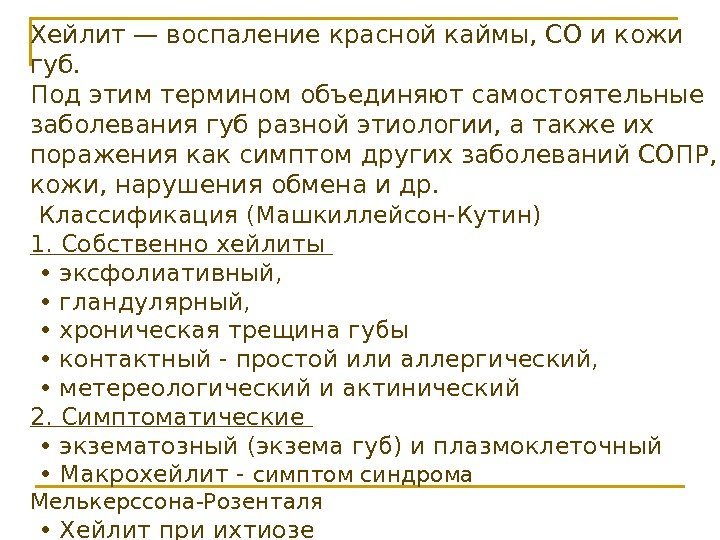 Хейлит — воспаление красной каймы, СО и кожи губ.

Под этим термином объединяют самостоятельные заболевания губ разной этиологии, а также их поражения как симптом других заболеваний СОПР, кожи, нарушения обмена и др.

Классификация (Машкиллейсон-Кутин)

1. Собственно хейлиты
• эксфолиативный,
• гландулярный,
• хроническая трещина губы
• контактный - простой или аллергический,
• метереологический и актинический

2. Симптоматические
• экзематозный (экзема губ) и плазмоклеточный
• Макрохейлит - симптом синдрома Мелькерссона-Розенталя
• Хейлит при ихтиозе